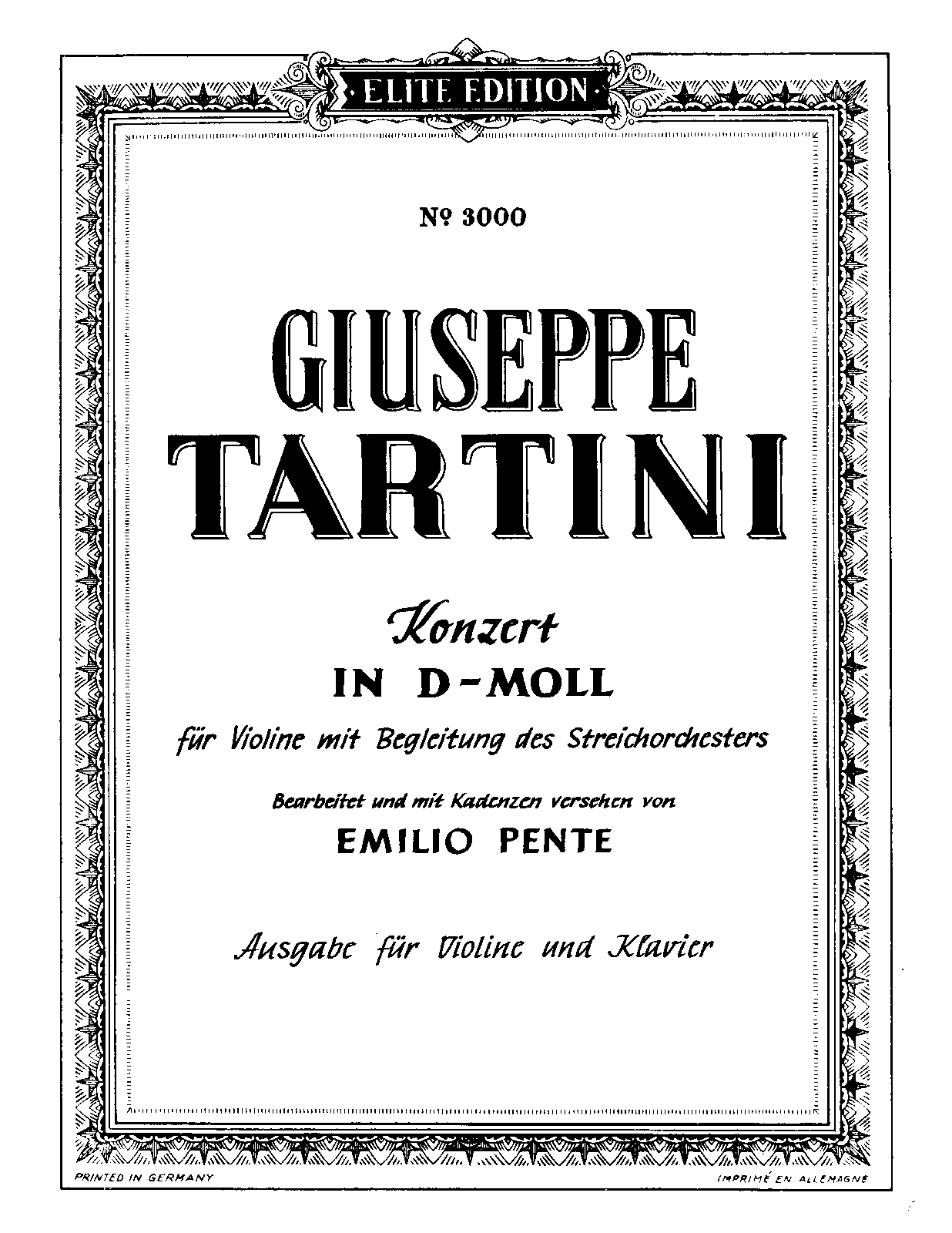 ELITE EDITION

№ 3000

GIUSEPPE
TARTINI

Konzert
IN D-MOLL

für Violine mit Begleitung des Streichorchesters

Bearbeitet und mit Kadenzen versehen von
EMILIO PENTE

Ausgabe für Violine und Klavier

PRINTED IN GERMANY

IMPRIMÉ EN ALLEMAGNE